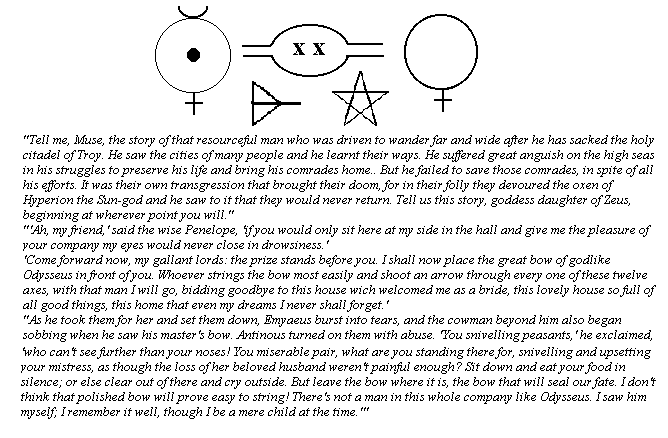 X X

"Tell me, Muse, the story of that resourceful man who was driven to wander far and wide after he has sacked the holy citadel of Troy. He saw the cities of many people and he learnt their ways. He suffered great anguish on the high seas in his struggles to preserve his life and bring his comrades home.. But he failed to save those comrades, in spite of all his efforts. It was their own transgression that brought their doom, for in their folly they devoured the oxen of Hyperion the Sun-god and he saw to it that they would never return. Tell us this story, goddess daughter of Zeus, beginning at wherever point you will."

"'Ah, my friend,' said the wise Penelope, 'if you would only sit here at my side in the hall and give me the pleasure of your company my eyes would never close in drowsiness.'

'Come forward now, my gallant lords: the prize stands before you. I shall now place the great bow of godlike Odysseus in front of you. Whoever strings the bow most easily and shoot an arrow through every one of these twelve axes, with that man I will go, bidding goodbye to this house wich welcomed me as a bride, this lovely house so full of all good things, this home that even my dreams I never shall forget.'

"As he took them for her and set them down, Emyaeus burst into tears, and the cowman beyond him also began sobbing when he saw his master's bow. Antinous turned on them with abuse. 'You snivelling peasants,' he exclaimed, 'who can't see further than your noses! You miserable pair, what are you standing there for, snivelling and upsetting your mistress, as though the loss of her beloved husband weren't painful enough? Sit down and eat your food in silence; or else clear out of there and cry outside. But leave the bow where it is, the bow that will seal our fate. I don't think that polished bow will prove easy to string! There's not a man in this whole company like Odysseus. I saw him myself; I remember it well, though I be a mere child at the time.'"